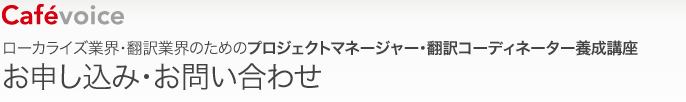 Cafévoice

ローカライズ業界・翻訳業界のためのプロジェクトマネージャー・翻訳コーディネーター養成講座

お申し込み・お問い合わせ